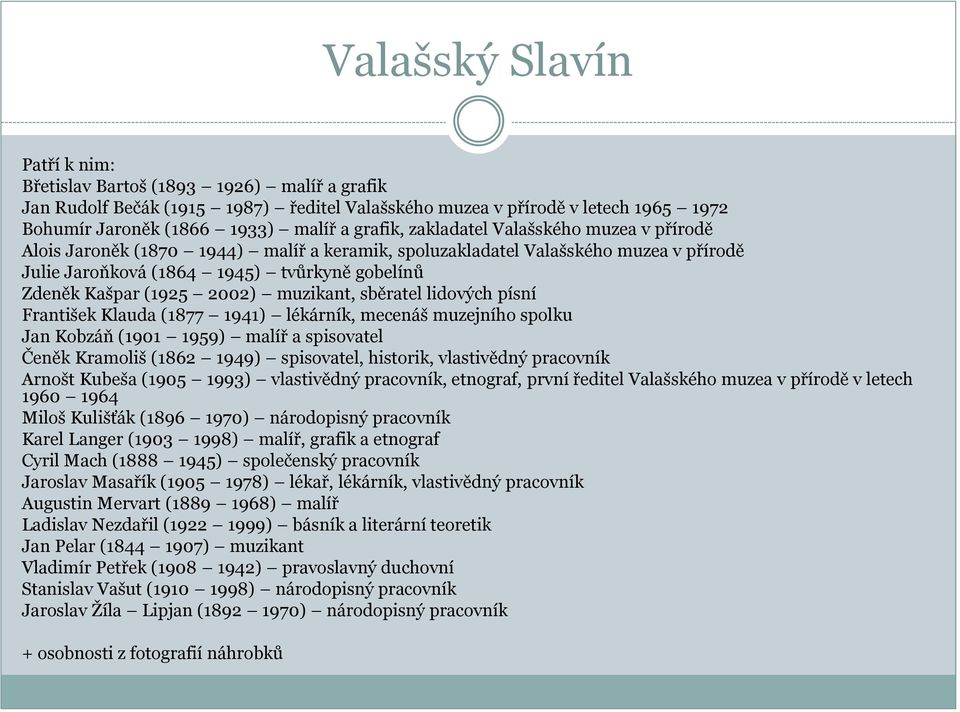 Valašský Slavín

Patří k nim:
Břetislav Bartoš (1893 – 1926) – malíř a grafik
Jan Rudolf Bečák (1915 – 1987) – ředitel Valašského muzea v přírodě v letech 1965 – 1972
Bohumír Jaroněk (1866 – 1933) – malíř a grafik, zakladatel Valašského muzea v přírodě
Alois Jaroněk (1870 – 1944) – malíř a keramik, spoluzakladatel Valašského muzea v přírodě
Julie Jaroňková (1864 – 1945) – tvůrkyně gobelínů
Zdeněk Kašpar (1925 – 2002) – muzikant, sběratel lidových písní
František Klauda (1877 – 1941) – lékárník, mecenáš muzejního spolku
Jan Kobzáň (1901 – 1959) – malíř a spisovatel
Čeněk Kramoliš (1862 – 1949) – spisovatel, historik, vlastivědný pracovník
Arnošt Kubeša (1905 – 1993) – vlastivědný pracovník, etnograf, první ředitel Valašského muzea v přírodě v letech 1960 – 1964
Miloš Kulišťák (1896 – 1970) – národopisný pracovník
Karel Langer (1903 – 1998) – malíř, grafik a etnograf
Cyril Mach (1888 – 1945) – společenský pracovník
Jaroslav Masařík (1905 – 1978) – lékař, lékárník, vlastivědný pracovník
Augustin Mervart (1889 – 1968) – malíř
Ladislav Nezdařil (1922 – 1999) – básník a literární teoretik
Jan Pelar (1844 – 1907) – muzikant
Vladimír Petřek (1908 – 1942) – pravoslavný duchovní
Stanislav Vašut (1910 – 1998) – národopisný pracovník
Jaroslav Žíla – Lipjan (1892 – 1970) – národopisný pracovník

+ osobnosti z fotografií náhrobků